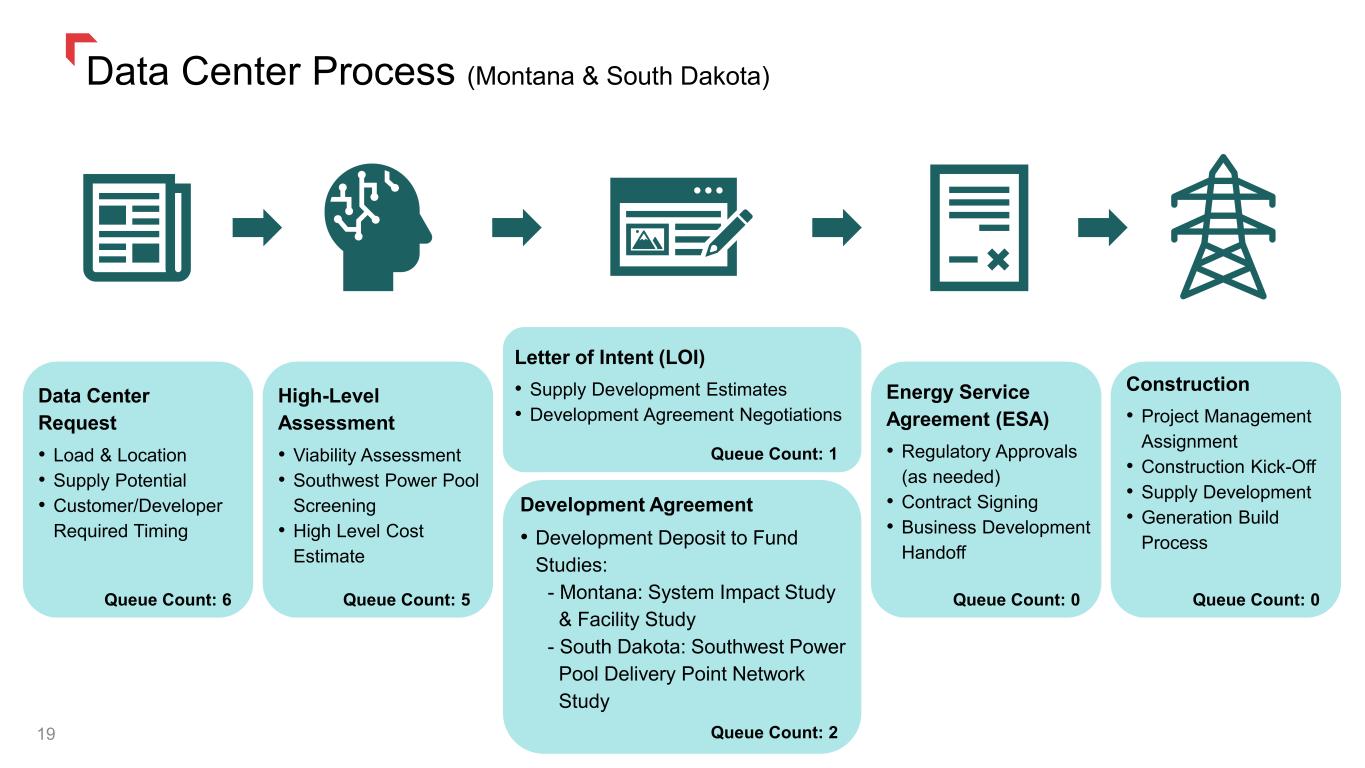 Data Center Process (Montana & South Dakota)

Data Center Request
• Load & Location
• Supply Potential
• Customer/Developer Required Timing

Queue Count: 6

High-Level Assessment
• Viability Assessment
• Southwest Power Pool Screening
• High Level Cost Estimate

Queue Count: 5

Letter of Intent (LOI)
• Supply Development Estimates
• Development Agreement Negotiations

Queue Count: 1

Development Agreement
• Development Deposit to Fund Studies:
- Montana: System Impact Study & Facility Study
- South Dakota: Southwest Power Pool Delivery Point Network Study

Queue Count: 2

Energy Service Agreement (ESA)
• Regulatory Approvals (as needed)
• Contract Signing
• Business Development Handoff

Queue Count: 0

Construction
• Project Management Assignment
• Construction Kick-Off
• Supply Development
• Generation Build Process

Queue Count: 0

19